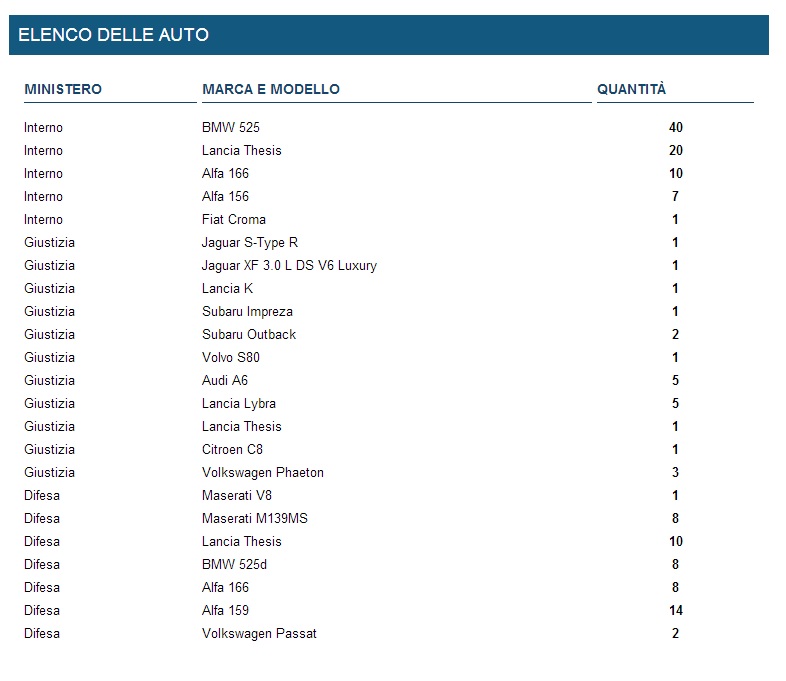 ELENCO DELLE AUTO

| MINISTERO | MARCA E MODELLO | QUANTITÀ |
|---|---|---|
| Interno | BMW 525 | 40 |
| Interno | Lancia Thesis | 20 |
| Interno | Alfa 166 | 10 |
| Interno | Alfa 156 | 7 |
| Interno | Fiat Croma | 1 |
| Giustizia | Jaguar S-Type R | 1 |
| Giustizia | Jaguar XF 3.0 L DS V6 Luxury | 1 |
| Giustizia | Lancia K | 1 |
| Giustizia | Subaru Impreza | 1 |
| Giustizia | Subaru Outback | 2 |
| Giustizia | Volvo S80 | 1 |
| Giustizia | Audi A6 | 5 |
| Giustizia | Lancia Lybra | 5 |
| Giustizia | Lancia Thesis | 1 |
| Giustizia | Citroen C8 | 1 |
| Giustizia | Volkswagen Phaeton | 3 |
| Difesa | Maserati V8 | 1 |
| Difesa | Maserati M139MS | 8 |
| Difesa | Lancia Thesis | 10 |
| Difesa | BMW 525d | 8 |
| Difesa | Alfa 166 | 8 |
| Difesa | Alfa 159 | 14 |
| Difesa | Volkswagen Passat | 2 |